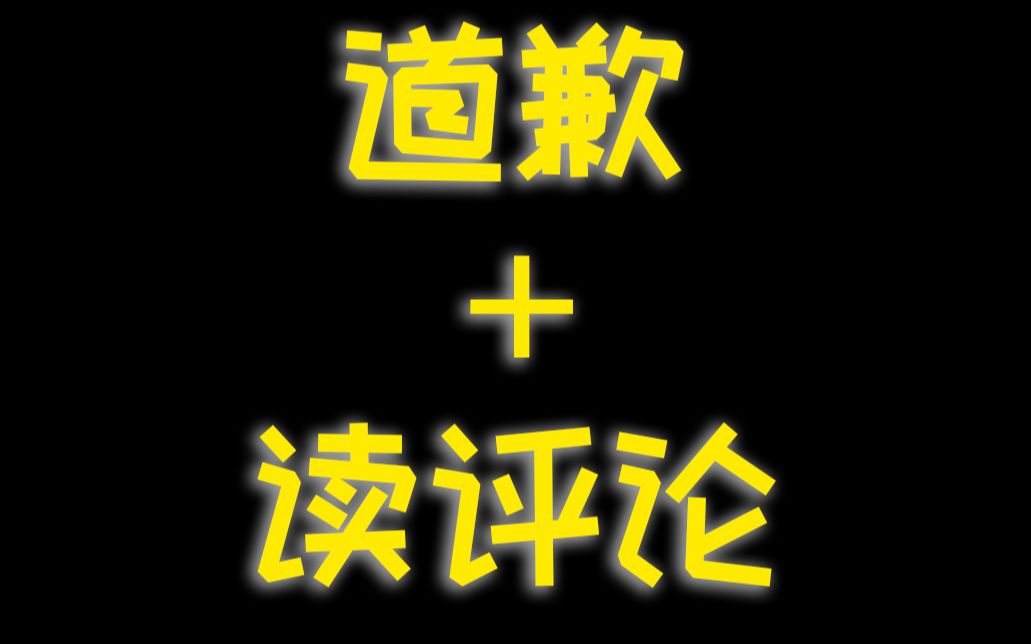 道歉
+
读评论